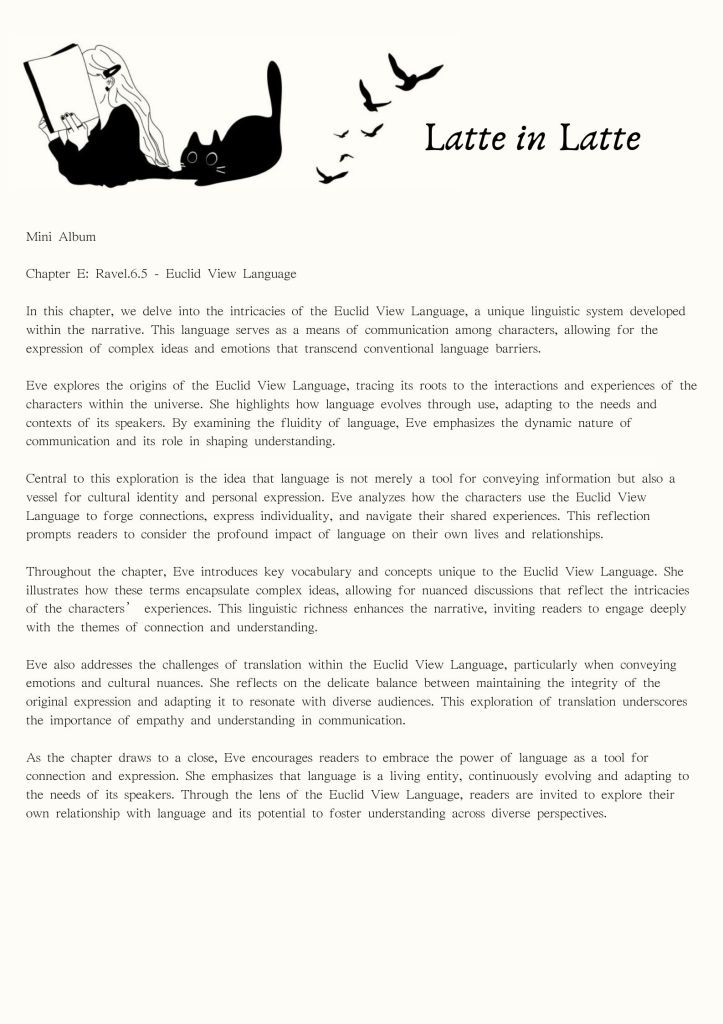 Latte in Latte

Mini Album

Chapter E: Ravel.6.5 - Euclid View Language

In this chapter, we delve into the intricacies of the Euclid View Language, a unique linguistic system developed within the narrative. This language serves as a means of communication among characters, allowing for the expression of complex ideas and emotions that transcend conventional language barriers.

Eve explores the origins of the Euclid View Language, tracing its roots to the interactions and experiences of the characters within the universe. She highlights how language evolves through use, adapting to the needs and contexts of its speakers. By examining the fluidity of language, Eve emphasizes the dynamic nature of communication and its role in shaping understanding.

Central to this exploration is the idea that language is not merely a tool for conveying information but also a vessel for cultural identity and personal expression. Eve analyzes how the characters use the Euclid View Language to forge connections, express individuality, and navigate their shared experiences. This reflection prompts readers to consider the profound impact of language on their own lives and relationships.

Throughout the chapter, Eve introduces key vocabulary and concepts unique to the Euclid View Language. She illustrates how these terms encapsulate complex ideas, allowing for nuanced discussions that reflect the intricacies of the characters' experiences. This linguistic richness enhances the narrative, inviting readers to engage deeply with the themes of connection and understanding.

Eve also addresses the challenges of translation within the Euclid View Language, particularly when conveying emotions and cultural nuances. She reflects on the delicate balance between maintaining the integrity of the original expression and adapting it to resonate with diverse audiences. This exploration of translation underscores the importance of empathy and understanding in communication.

As the chapter draws to a close, Eve encourages readers to embrace the power of language as a tool for connection and expression. She emphasizes that language is a living entity, continuously evolving and adapting to the needs of its speakers. Through the lens of the Euclid View Language, readers are invited to explore their own relationship with language and its potential to foster understanding across diverse perspectives.